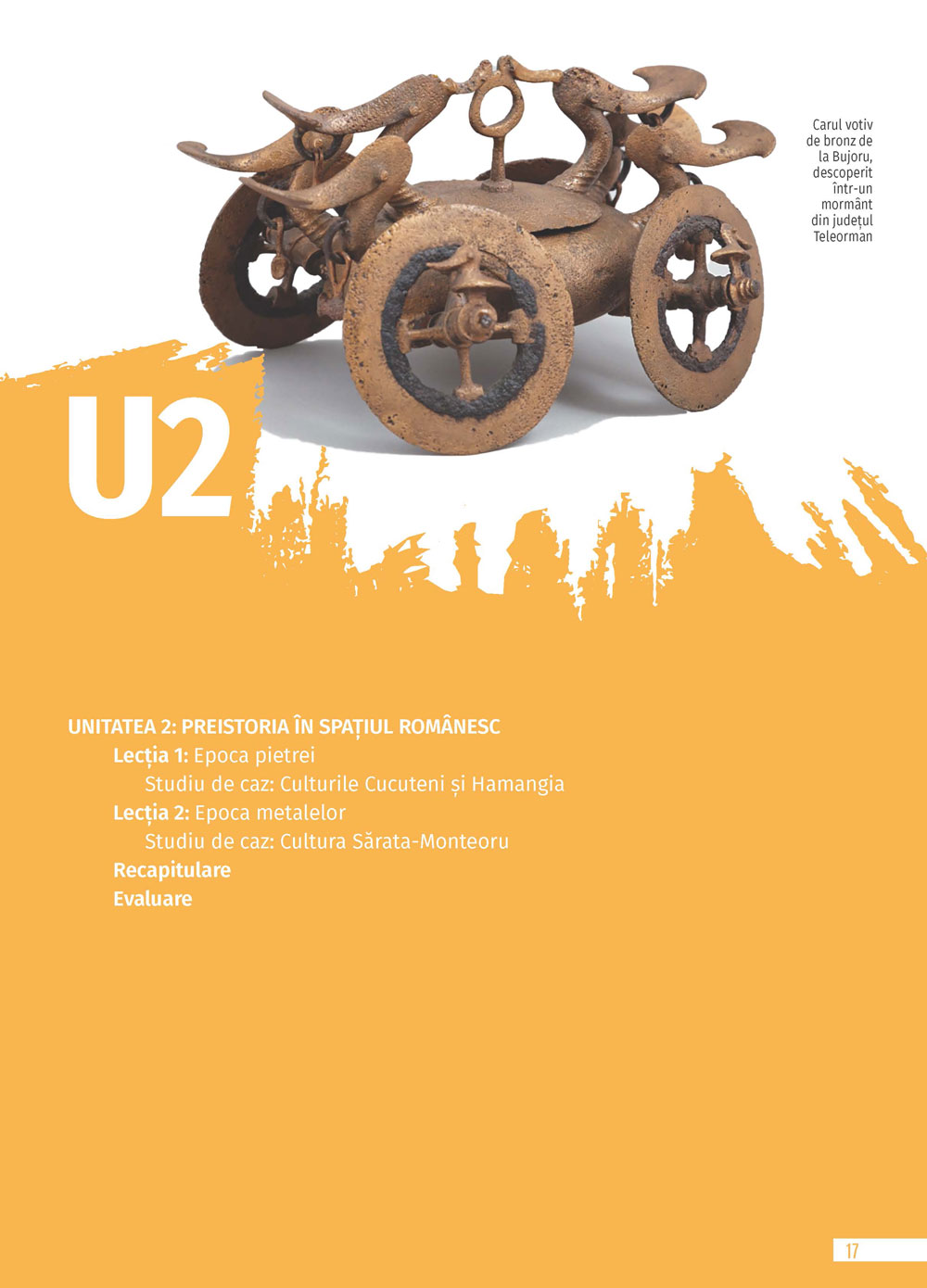 Carul votiv de bronz de la Bujoru, descoperit într-un mormânt din județul Teleorman

U2

UNITATEA 2: PREISTORIA ÎN SPAȚIUL ROMÂNESC
Lecția 1: Epoca pietrei
Studiu de caz: Culturile Cucuteni și Hamangia
Lecția 2: Epoca metalelor
Studiu de caz: Cultura Sărata-Monteoru
Recapitulare
Evaluare

17